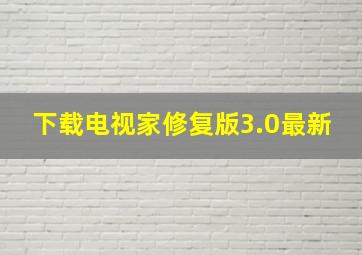 下载电视家修复版3.0最新